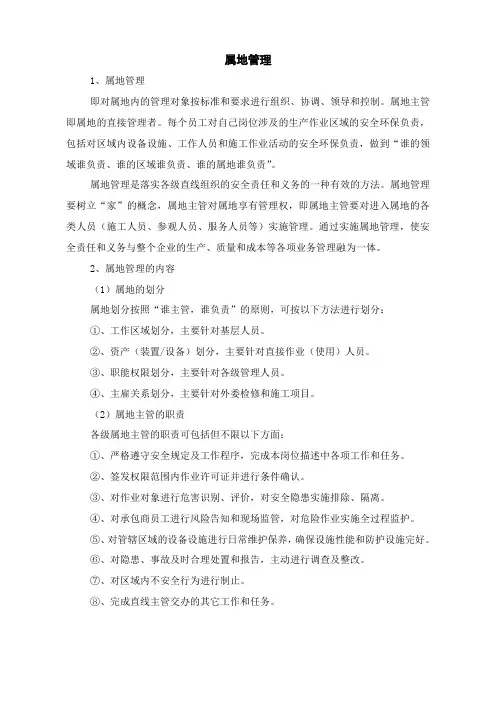 属地管理

1、属地管理

即对属地内的管理对象按标准和要求进行组织、协调、领导和控制。属地主管即属地的直接管理者。每个员工对自己岗位涉及的生产作业区域的安全环保负责，包括对区域内设备设施、工作人员和施工作业活动的安全环保负责，做到“谁的领域谁负责、谁的区域谁负责、谁的属地谁负责”。

属地管理是落实各级直线组织的安全责任和义务的一种有效的方法。属地管理要树立“家”的概念，属地主管对属地享有管理权，即属地主管要对进入属地的各类人员（施工人员、参观人员、服务人员等）实施管理。通过实施属地管理，使安全责任和义务与整个企业的生产、质量和成本等各项业务管理融为一体。

2、属地管理的内容

（1）属地的划分

属地划分按照“谁主管，谁负责”的原则，可按以下方法进行划分：

①、工作区域划分，主要针对基层人员。

②、资产（装置/设备）划分，主要针对直接作业（使用）人员。

③、职能权限划分，主要针对各级管理人员。

④、主雇关系划分，主要针对外委检修和施工项目。

（2）属地主管的职责

各级属地主管的职责可包括但不限以下方面：

①、严格遵守安全规定及工作程序，完成本岗位描述中各项工作和任务。

②、签发权限范围内作业许可证并进行条件确认。

③、对作业对象进行危害识别、评价，对安全隐患实施排除、隔离。

④、对承包商员工进行风险告知和现场监管，对危险作业实施全过程监护。

⑤、对管辖区域的设备设施进行日常维护保养，确保设施性能和防护设施完好。

⑥、对隐患、事故及时合理处置和报告，主动进行调查及整改。

⑦、对区域内不安全行为进行制止。

⑧、完成直线主管交办的其它工作和任务。